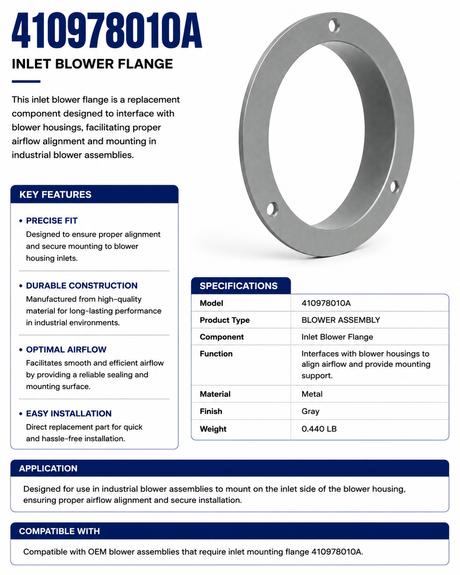 410978010A

INLET BLOWER FLANGE

This inlet blower flange is a replacement component designed to interface with blower housings, facilitating proper airflow alignment and mounting in industrial blower assemblies.

KEY FEATURES

• PRECISE FIT
Designed to ensure proper alignment and secure mounting to blower housing inlets.

• DURABLE CONSTRUCTION
Manufactured from high-quality material for long-lasting performance in industrial environments.

• OPTIMAL AIRFLOW
Facilitates smooth and efficient airflow by providing a reliable sealing and mounting surface.

• EASY INSTALLATION
Direct replacement part for quick and hassle-free installation.

SPECIFICATIONS

| Model | 410978010A |
|---|---|
| Product Type | BLOWER ASSEMBLY |
| Component | Inlet Blower Flange |
| Function | Interfaces with blower housings to align airflow and provide mounting support. |
| Material | Metal |
| Finish | Gray |
| Weight | 0.440 LB |

APPLICATION

Designed for use in industrial blower assemblies to mount on the inlet side of the blower housing, ensuring proper airflow alignment and secure installation.

COMPATIBLE WITH

Compatible with OEM blower assemblies that require inlet mounting flange 410978010A.